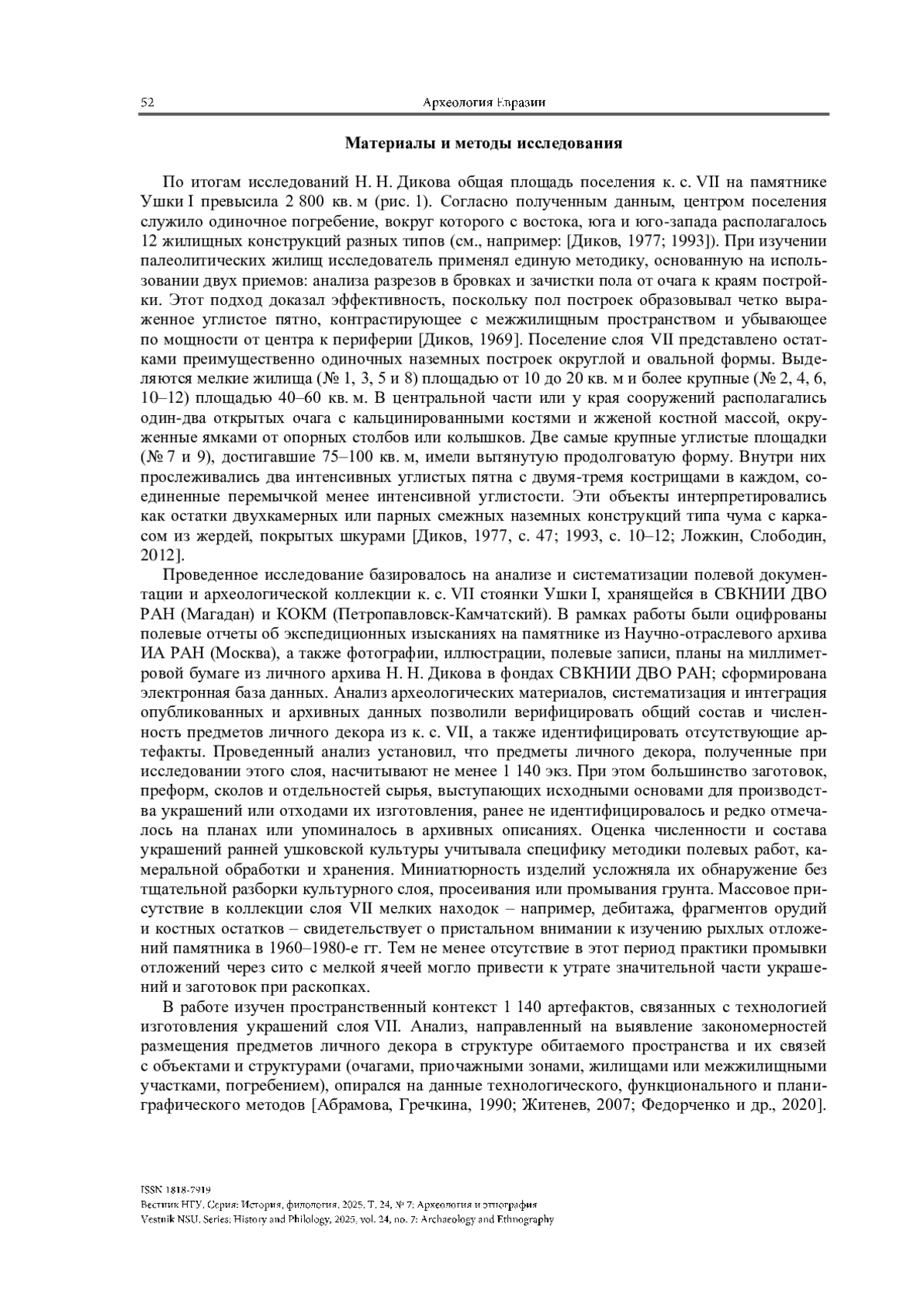 52 Археология Евразии

Материалы и методы исследования

По итогам исследований Н. Н. Дикова общая площадь поселения к. с. VII на памятнике Ушки I превысила 2 800 кв. м (рис. 1). Согласно полученным данным, центром поселения служило одиночное погребение, вокруг которого с востока, юга и юго-запада располагалось 12 жилищных конструкций разных типов (см., например: [Диков, 1977; 1993]). При изучении палеолитических жилищ исследователь применял единую методику, основанную на использовании двух приемов: анализа разрезов в бровках и зачистки пола от очага к краям постройки. Этот подход доказал эффективность, поскольку пол построек образовывал четко выраженное углистое пятно, контрастирующее с межжилищным пространством и убывающее по мощности от центра к периферии [Диков, 1969]. Поселение слоя VII представлено остатками преимущественно одиночных наземных построек округлой и овальной формы. Выделяются мелкие жилища (№ 1, 3, 5 и 8) площадью от 10 до 20 кв. м и более крупные (№ 2, 4, 6, 10–12) площадью 40–60 кв. м. В центральной части или у края сооружений располагались один-два открытых очага с кальцинированными костями и жженой костной массой, окруженные ямками от опорных столбов или колышков. Две самые крупные углистые площадки (№ 7 и 9), достигавшие 75–100 кв. м, имели вытянутую продолговатую форму. Внутри них прослеживались два интенсивных углистых пятна с двумя-тремя кострищами в каждом, соединенные перемычкой менее интенсивной углистости. Эти объекты интерпретировались как остатки двухкамерных или парных смежных наземных конструкций типа чума с каркасом из жердей, покрытых шкурами [Диков, 1977, с. 47; 1993, с. 10–12; Ложкин, Слободин, 2012].

Проведенное исследование базировалось на анализе и систематизации полевой документации и археологической коллекции к. с. VII стоянки Ушки I, хранящейся в СВКНИИ ДВО РАН (Магадан) и КОКМ (Петропавловск-Камчатский). В рамках работы были оцифрованы полевые отчеты об экспедиционных изысканиях на памятнике из Научно-отраслевого архива ИА РАН (Москва), а также фотографии, иллюстрации, полевые записи, планы на миллиметровой бумаге из личного архива Н. Н. Дикова в фондах СВКНИИ ДВО РАН; сформирована электронная база данных. Анализ археологических материалов, систематизация и интеграция опубликованных и архивных данных позволили верифицировать общий состав и численность предметов личного декора из к. с. VII, а также идентифицировать отсутствующие артефакты. Проведенный анализ установил, что предметы личного декора, полученные при исследовании этого слоя, насчитывают не менее 1 140 экз. При этом большинство заготовок, преформ, сколов и отдельностей сырья, выступающих исходными основами для производства украшений или отходами их изготовления, ранее не идентифицировалось и редко отмечалось на планах или упоминалось в архивных описаниях. Оценка численности и состава украшений ранней ушковской культуры учитывала специфику методики полевых работ, камеральной обработки и хранения. Миниатюрность изделий усложняла их обнаружение без тщательной разборки культурного слоя, просеивания или промывания грунта. Массовое присутствие в коллекции слоя VII мелких находок – например, дебитажа, фрагментов орудий и костных остатков – свидетельствует о пристальном внимании к изучению рыхлых отложений памятника в 1960–1980-е гг. Тем не менее отсутствие в этот период практики промывки отложений через сито с мелкой ячеей могло привести к утрате значительной части украшений и заготовок при раскопках.

В работе изучен пространственный контекст 1 140 артефактов, связанных с технологией изготовления украшений слоя VII. Анализ, направленный на выявление закономерностей размещения предметов личного декора в структуре обитаемого пространства и их связей с объектами и структурами (очагами, приочажными зонами, жилищами или межжилищными участками, погребением), опирался на данные технологического, функционального и планиграфического методов [Абрамова, Гречкина, 1990; Житенев, 2007; Федорченко и др., 2020].

ISSN 1818-7919
Вестник НГУ. Серия: История, филология. 2025. Т. 24, № 7: Археология и этнография
Vestnik NSU. Series: History and Philology, 2025, vol. 24, no. 7: Archaeology and Ethnography